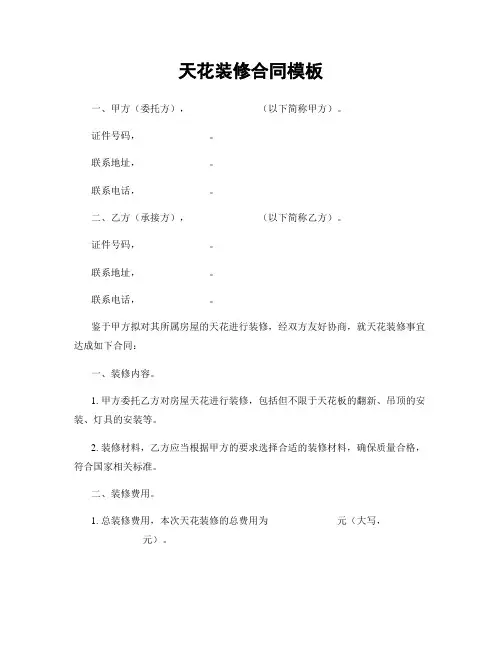 天花装修合同模板

一、甲方（委托方），　　　　（以下简称甲方）。

证件号码，　　　　。

联系地址，　　　　。

联系电话，　　　　。

二、乙方（承接方），　　　　（以下简称乙方）。

证件号码，　　　　。

联系地址，　　　　。

联系电话，　　　　。

鉴于甲方拟对其所属房屋的天花进行装修，经双方友好协商，就天花装修事宜达成如下合同：

一、装修内容。

1. 甲方委托乙方对房屋天花进行装修，包括但不限于天花板的翻新、吊顶的安装、灯具的安装等。

2. 装修材料，乙方应当根据甲方的要求选择合适的装修材料，确保质量合格，符合国家相关标准。

二、装修费用。

1. 总装修费用，本次天花装修的总费用为　　　　元（大写，　　　　元）。